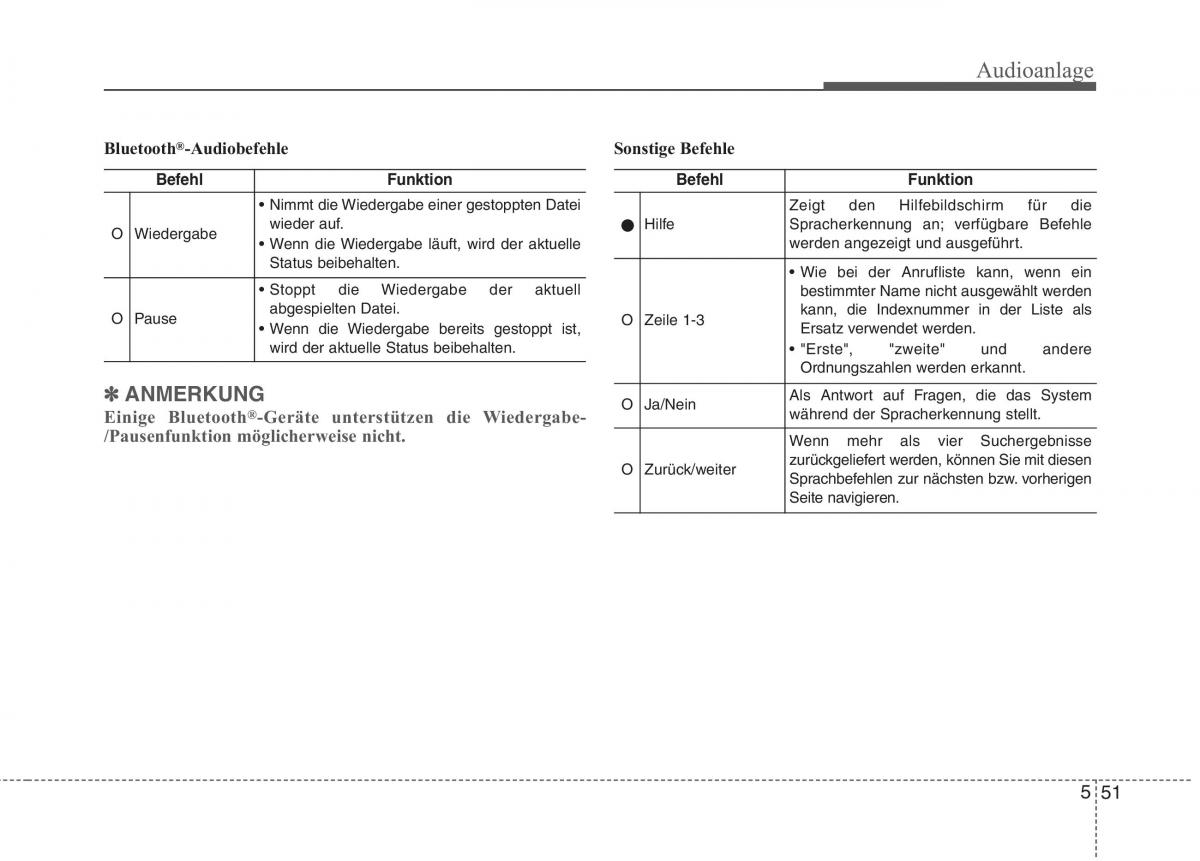 Audioanlage

Bluetooth®-Audiobefehle

| | Befehl | Funktion |
|---|---|---|
| O | Wiedergabe | • Nimmt die Wiedergabe einer gestoppten Datei wieder auf. • Wenn die Wiedergabe läuft, wird der aktuelle Status beibehalten. |
| O | Pause | • Stoppt die Wiedergabe der aktuell abgespielten Datei. • Wenn die Wiedergabe bereits gestoppt ist, wird der aktuelle Status beibehalten. |

✽ ANMERKUNG

Einige Bluetooth®-Geräte unterstützen die Wiedergabe-/Pausenfunktion möglicherweise nicht.

Sonstige Befehle

| | Befehl | Funktion |
|---|---|---|
| ● | Hilfe | Zeigt den Hilfebildschirm für die Spracherkennung an; verfügbare Befehle werden angezeigt und ausgeführt. |
| O | Zeile 1-3 | • Wie bei der Anrufliste kann, wenn ein bestimmter Name nicht ausgewählt werden kann, die Indexnummer in der Liste als Ersatz verwendet werden. • "Erste", "zweite" und andere Ordnungszahlen werden erkannt. |
| O | Ja/Nein | Als Antwort auf Fragen, die das System während der Spracherkennung stellt. |
| O | Zurück/weiter | Wenn mehr als vier Suchergebnisse zurückgeliefert werden, können Sie mit diesen Sprachbefehlen zur nächsten bzw. vorherigen Seite navigieren. |

5 51